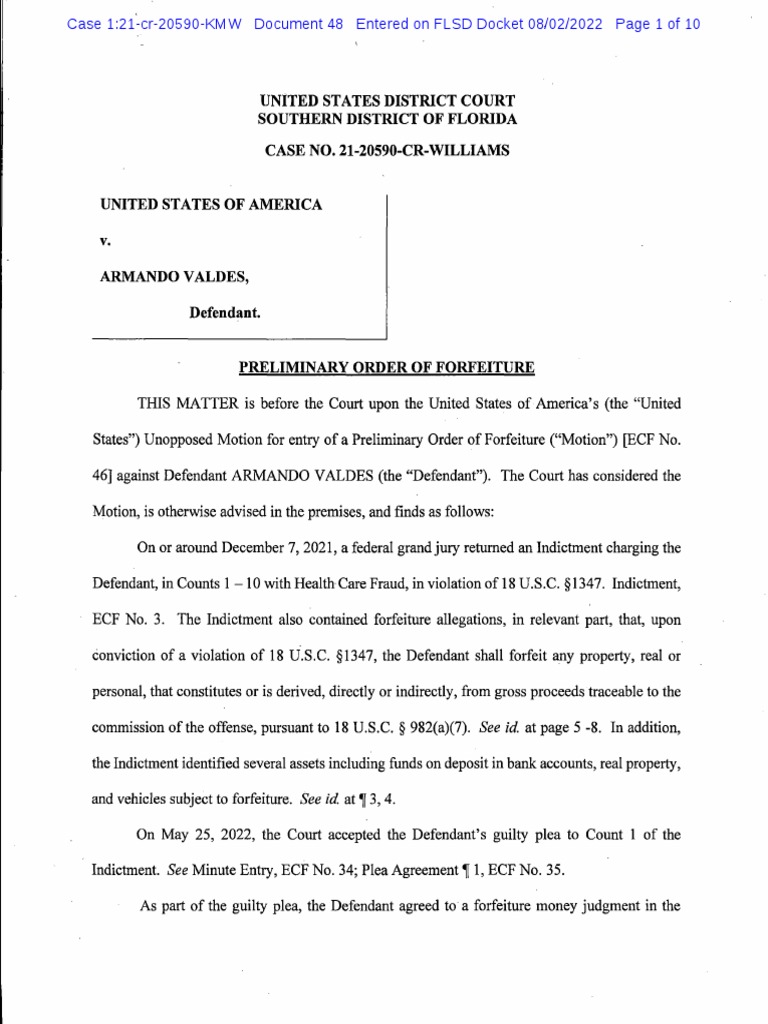 Case 1:21-cr-20590-KMW Document 48 Entered on FLSD Docket 08/02/2022 Page 1 of 10

UNITED STATES DISTRICT COURT
SOUTHERN DISTRICT OF FLORIDA

CASE NO. 21-20590-CR-WILLIAMS

UNITED STATES OF AMERICA

v.

ARMANDO VALDES,

Defendant.

PRELIMINARY ORDER OF FORFEITURE

THIS MATTER is before the Court upon the United States of America's (the "United States") Unopposed Motion for entry of a Preliminary Order of Forfeiture ("Motion") [ECF No. 46] against Defendant ARMANDO VALDES (the "Defendant"). The Court has considered the Motion, is otherwise advised in the premises, and finds as follows:

On or around December 7, 2021, a federal grand jury returned an Indictment charging the Defendant, in Counts 1 – 10 with Health Care Fraud, in violation of 18 U.S.C. §1347. Indictment, ECF No. 3. The Indictment also contained forfeiture allegations, in relevant part, that, upon conviction of a violation of 18 U.S.C. §1347, the Defendant shall forfeit any property, real or personal, that constitutes or is derived, directly or indirectly, from gross proceeds traceable to the commission of the offense, pursuant to 18 U.S.C. § 982(a)(7). See id. at page 5 -8. In addition, the Indictment identified several assets including funds on deposit in bank accounts, real property, and vehicles subject to forfeiture. See id. at ¶ 3, 4.

On May 25, 2022, the Court accepted the Defendant's guilty plea to Count 1 of the Indictment. See Minute Entry, ECF No. 34; Plea Agreement ¶ 1, ECF No. 35.

As part of the guilty plea, the Defendant agreed to a forfeiture money judgment in the